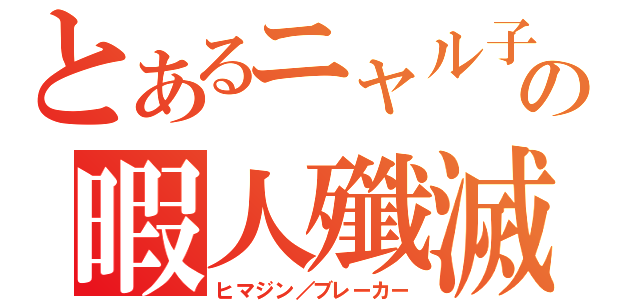 とあるニャル子の
暇人殲滅
ヒマジン／ブレーカー